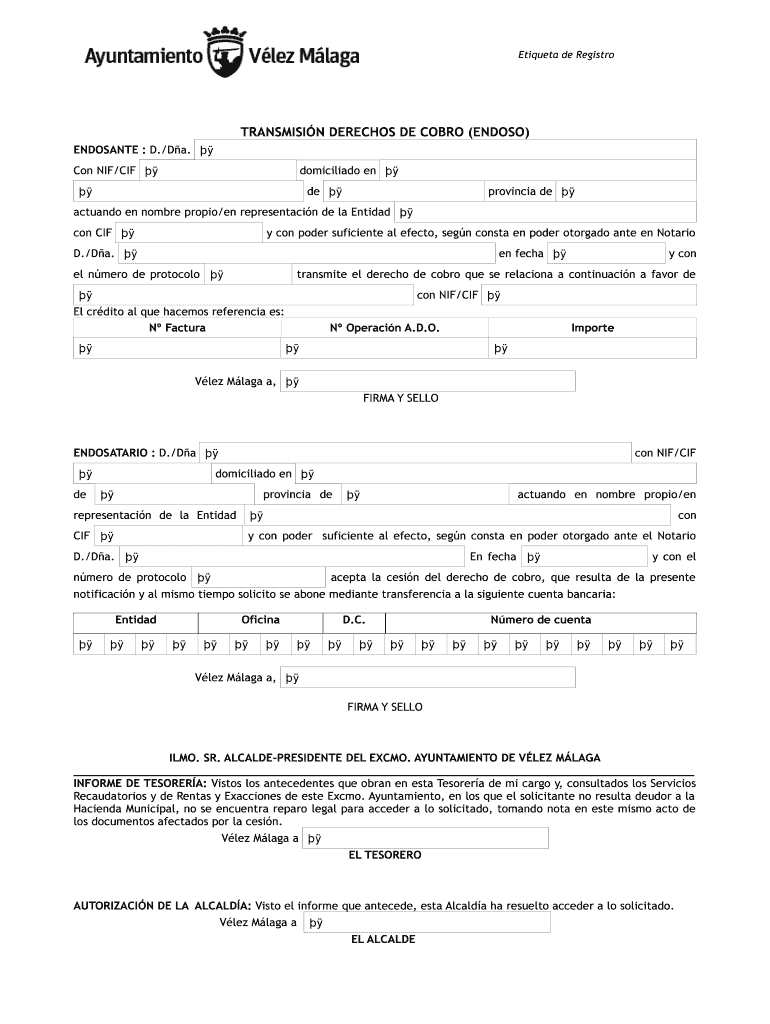 Ayuntamiento Vélez Málaga

Etiqueta de Registro

TRANSMISIÓN DERECHOS DE COBRO (ENDOSO)

ENDOSANTE : D./Dña. þÿ

Con NIF/CIF þÿ domiciliado en þÿ

þÿ de þÿ provincia de þÿ

actuando en nombre propio/en representación de la Entidad þÿ

con CIF þÿ y con poder suficiente al efecto, según consta en poder otorgado ante en Notario D./Dña. þÿ en fecha þÿ y con el número de protocolo þÿ transmite el derecho de cobro que se relaciona a continuación a favor de þÿ con NIF/CIF þÿ

El crédito al que hacemos referencia es:

| Nº Factura | Nº Operación A.D.O. | Importe |
|---|---|---|
| þÿ | þÿ | þÿ |

Vélez Málaga a, þÿ

FIRMA Y SELLO

ENDOSATARIO : D./Dña þÿ con NIF/CIF þÿ domiciliado en þÿ de þÿ provincia de þÿ actuando en nombre propio/en representación de la Entidad þÿ con CIF þÿ y con poder suficiente al efecto, según consta en poder otorgado ante el Notario D./Dña. þÿ En fecha þÿ y con el número de protocolo þÿ acepta la cesión del derecho de cobro, que resulta de la presente notificación y al mismo tiempo solicito se abone mediante transferencia a la siguiente cuenta bancaria:

| Entidad | | | | Oficina | | | | D.C. | | Número de cuenta | | | | | | | | | |
|---|---|---|---|---|---|---|---|---|---|---|---|---|---|---|---|---|---|---|---|
| þÿ | þÿ | þÿ | þÿ | þÿ | þÿ | þÿ | þÿ | þÿ | þÿ | þÿ | þÿ | þÿ | þÿ | þÿ | þÿ | þÿ | þÿ | þÿ | þÿ |

Vélez Málaga a, þÿ

FIRMA Y SELLO

ILMO. SR. ALCALDE-PRESIDENTE DEL EXCMO. AYUNTAMIENTO DE VÉLEZ MÁLAGA

INFORME DE TESORERÍA: Vistos los antecedentes que obran en esta Tesorería de mi cargo y, consultados los Servicios Recaudatorios y de Rentas y Exacciones de este Excmo. Ayuntamiento, en los que el solicitante no resulta deudor a la Hacienda Municipal, no se encuentra reparo legal para acceder a lo solicitado, tomando nota en este mismo acto de los documentos afectados por la cesión.

Vélez Málaga a þÿ

EL TESORERO

AUTORIZACIÓN DE LA ALCALDÍA: Visto el informe que antecede, esta Alcaldía ha resuelto acceder a lo solicitado.

Vélez Málaga a þÿ

EL ALCALDE